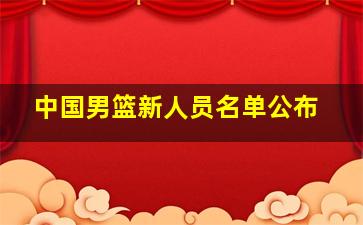 中国男篮新人员名单公布